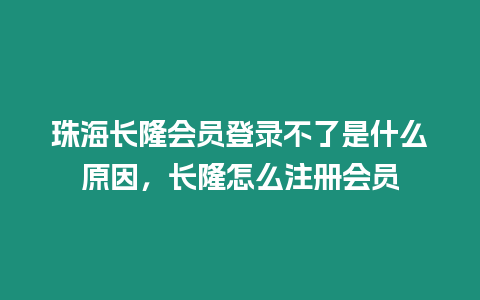 珠海长隆会员登录不了是什么原因，长隆怎么注册会员